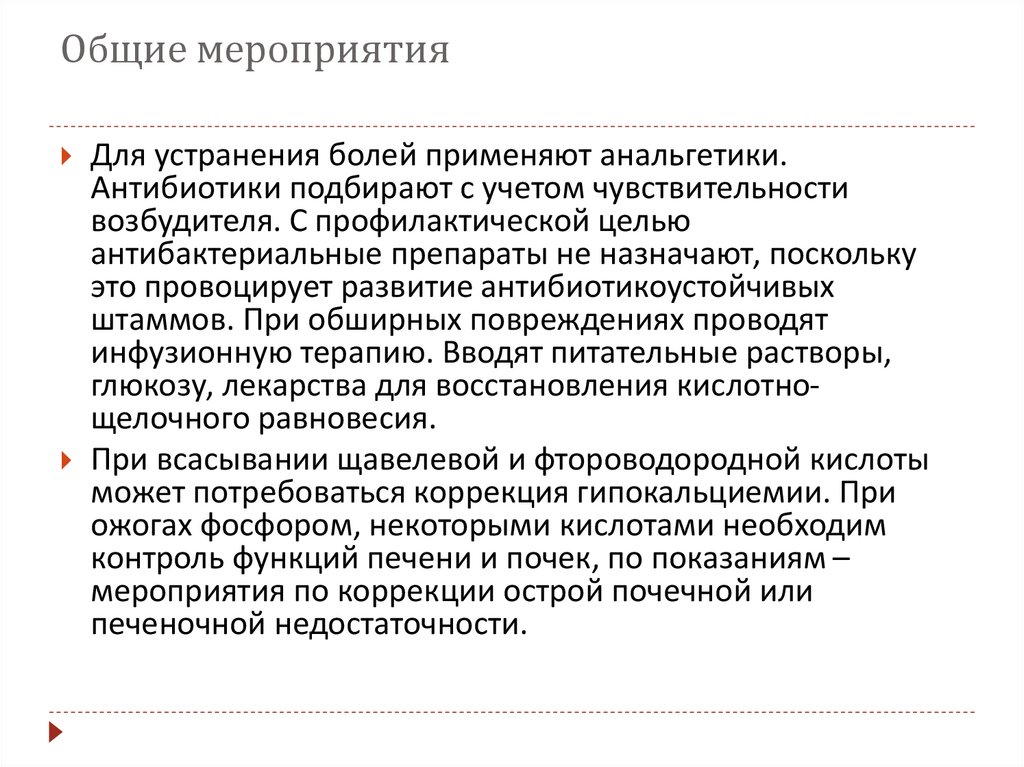 Общие мероприятия

Для устранения болей применяют анальгетики. Антибиотики подбирают с учетом чувствительности возбудителя. С профилактической целью антибактериальные препараты не назначают, поскольку это провоцирует развитие антибиотикоустойчивых штаммов. При обширных повреждениях проводят инфузионную терапию. Вводят питательные растворы, глюкозу, лекарства для восстановления кислотно-щелочного равновесия.

При всасывании щавелевой и фтороводородной кислоты может потребоваться коррекция гипокальциемии. При ожогах фосфором, некоторыми кислотами необходим контроль функций печени и почек, по показаниям – мероприятия по коррекции острой почечной или печеночной недостаточности.